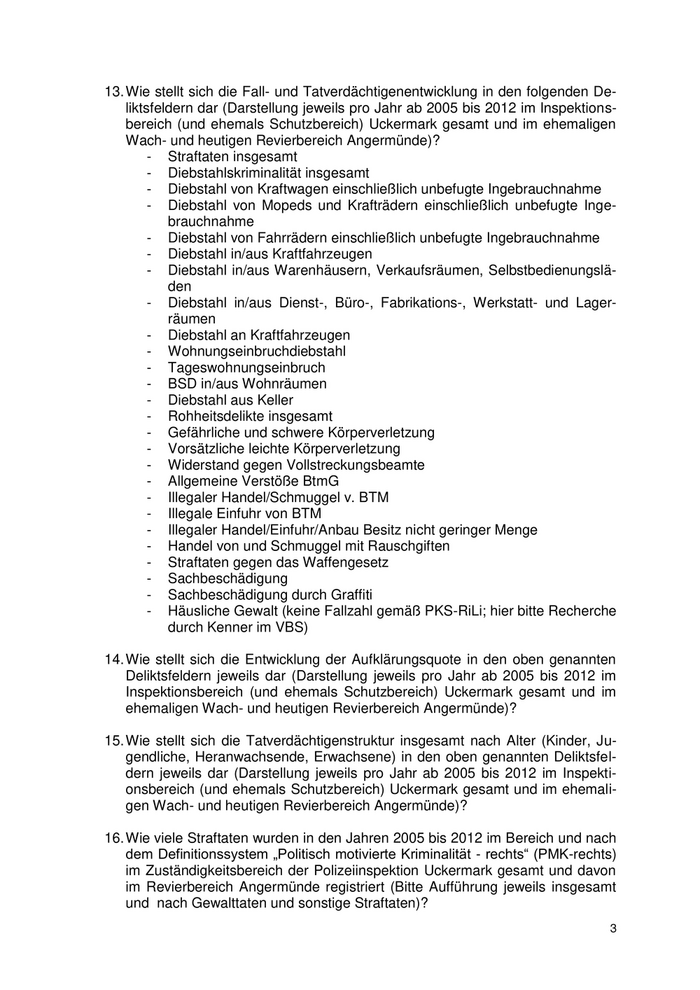 13. Wie stellt sich die Fall- und Tatverdächtigenentwicklung in den folgenden Deliktsfeldern dar (Darstellung jeweils pro Jahr ab 2005 bis 2012 im Inspektionsbereich (und ehemals Schutzbereich) Uckermark gesamt und im ehemaligen Wach- und heutigen Revierbereich Angermünde)?
- Straftaten insgesamt
- Diebstahlskriminalität insgesamt
- Diebstahl von Kraftwagen einschließlich unbefugte Ingebrauchnahme
- Diebstahl von Mopeds und Krafträdern einschließlich unbefugte Ingebrauchnahme
- Diebstahl von Fahrrädern einschließlich unbefugte Ingebrauchnahme
- Diebstahl in/aus Kraftfahrzeugen
- Diebstahl in/aus Warenhäusern, Verkaufsräumen, Selbstbedienungsläden
- Diebstahl in/aus Dienst-, Büro-, Fabrikations-, Werkstatt- und Lagerräumen
- Diebstahl an Kraftfahrzeugen
- Wohnungseinbruchdiebstahl
- Tageswohnungseinbruch
- BSD in/aus Wohnräumen
- Diebstahl aus Keller
- Rohheitsdelikte insgesamt
- Gefährliche und schwere Körperverletzung
- Vorsätzliche leichte Körperverletzung
- Widerstand gegen Vollstreckungsbeamte
- Allgemeine Verstöße BtmG
- Illegaler Handel/Schmuggel v. BTM
- Illegale Einfuhr von BTM
- Illegaler Handel/Einfuhr/Anbau Besitz nicht geringer Menge
- Handel von und Schmuggel mit Rauschgiften
- Straftaten gegen das Waffengesetz
- Sachbeschädigung
- Sachbeschädigung durch Graffiti
- Häusliche Gewalt (keine Fallzahl gemäß PKS-RiLi; hier bitte Recherche durch Kenner im VBS)

14. Wie stellt sich die Entwicklung der Aufklärungsquote in den oben genannten Deliktsfeldern jeweils dar (Darstellung jeweils pro Jahr ab 2005 bis 2012 im Inspektionsbereich (und ehemals Schutzbereich) Uckermark gesamt und im ehemaligen Wach- und heutigen Revierbereich Angermünde)?

15. Wie stellt sich die Tatverdächtigenstruktur insgesamt nach Alter (Kinder, Jugendliche, Heranwachsende, Erwachsene) in den oben genannten Deliktsfeldern jeweils dar (Darstellung jeweils pro Jahr ab 2005 bis 2012 im Inspektionsbereich (und ehemals Schutzbereich) Uckermark gesamt und im ehemaligen Wach- und heutigen Revierbereich Angermünde)?

16. Wie viele Straftaten wurden in den Jahren 2005 bis 2012 im Bereich und nach dem Definitionssystem „Politisch motivierte Kriminalität - rechts“ (PMK-rechts) im Zuständigkeitsbereich der Polizeiinspektion Uckermark gesamt und davon im Revierbereich Angermünde registriert (Bitte Aufführung jeweils insgesamt und nach Gewalttaten und sonstige Straftaten)?

3